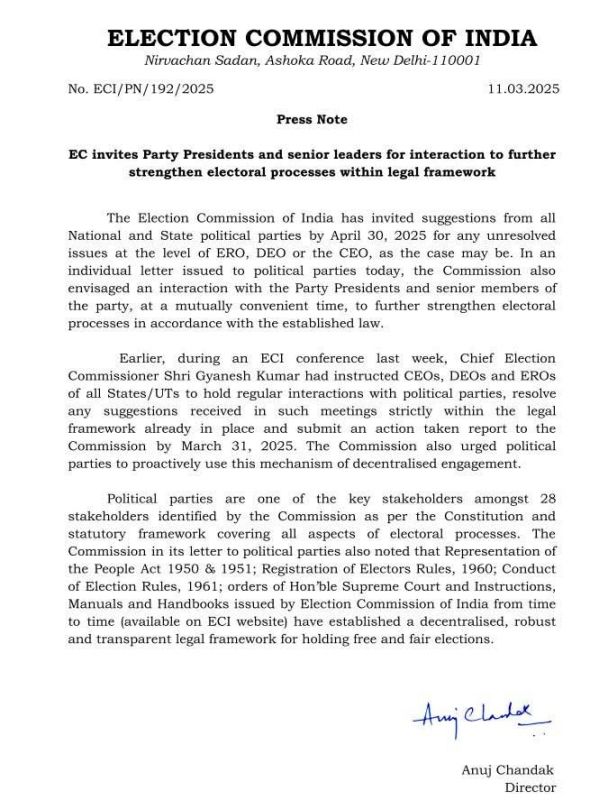 ELECTION COMMISSION OF INDIA
Nirvachan Sadan, Ashoka Road, New Delhi-110001

No. ECI/PN/192/2025 11.03.2025

Press Note

EC invites Party Presidents and senior leaders for interaction to further strengthen electoral processes within legal framework

The Election Commission of India has invited suggestions from all National and State political parties by April 30, 2025 for any unresolved issues at the level of ERO, DEO or the CEO, as the case may be. In an individual letter issued to political parties today, the Commission also envisaged an interaction with the Party Presidents and senior members of the party, at a mutually convenient time, to further strengthen electoral processes in accordance with the established law.

Earlier, during an ECI conference last week, Chief Election Commissioner Shri Gyanesh Kumar had instructed CEOs, DEOs and EROs of all States/UTs to hold regular interactions with political parties, resolve any suggestions received in such meetings strictly within the legal framework already in place and submit an action taken report to the Commission by March 31, 2025. The Commission also urged political parties to proactively use this mechanism of decentralised engagement.

Political parties are one of the key stakeholders amongst 28 stakeholders identified by the Commission as per the Constitution and statutory framework covering all aspects of electoral processes. The Commission in its letter to political parties also noted that Representation of the People Act 1950 & 1951; Registration of Electors Rules, 1960; Conduct of Election Rules, 1961; orders of Hon'ble Supreme Court and Instructions, Manuals and Handbooks issued by Election Commission of India from time to time (available on ECI website) have established a decentralised, robust and transparent legal framework for holding free and fair elections.

Anuj Chandak

Anuj Chandak
Director